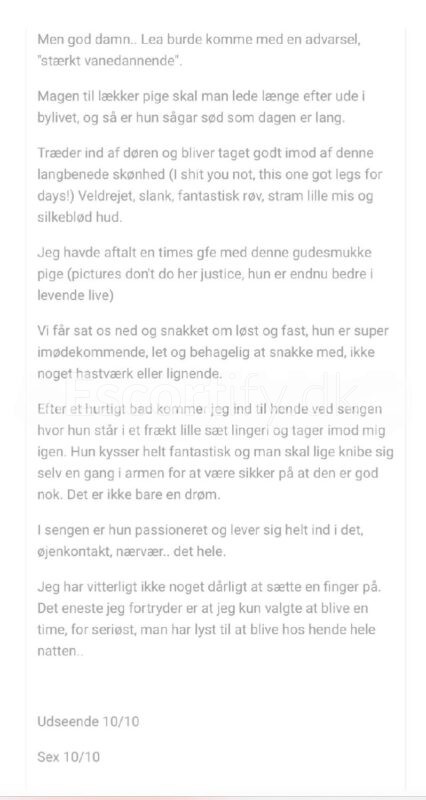 Men god damn.. Lea burde komme med en advarsel, "stærkt vanedannende".

Magen til lækker pige skal man lede længe efter ude i bylivet, og så er hun sågar sød som dagen er lang.

Træder ind af døren og bliver taget godt imod af denne langbenede skønhed (I shit you not, this one got legs for days!) Veldrejet, slank, fantastisk røv, stram lille mis og silkeblød hud.

Jeg havde aftalt en times gfe med denne gudesmukke pige (pictures don't do her justice, hun er endnu bedre i levende live)

Vi får sat os ned og snakket om løst og fast, hun er super imødekommende, let og behagelig at snakke med, ikke noget hastværk eller lignende.

Escortify.dk

Efter et hurtigt bad kommer jeg ind til hende ved sengen hvor hun står i et frækt lille sæt lingeri og tager imod mig igen. Hun kysser helt fantastisk og man skal lige knibe sig selv en gang i armen for at være sikker på at den er god nok. Det er ikke bare en drøm.

I sengen er hun passioneret og lever sig helt ind i det, øjenkontakt, nærvær.. det hele.

Jeg har vitterligt ikke noget dårligt at sætte en finger på. Det eneste jeg fortryder er at jeg kun valgte at blive en time, for seriøst, man har lyst til at blive hos hende hele natten..

Udseende 10/10

Sex 10/10